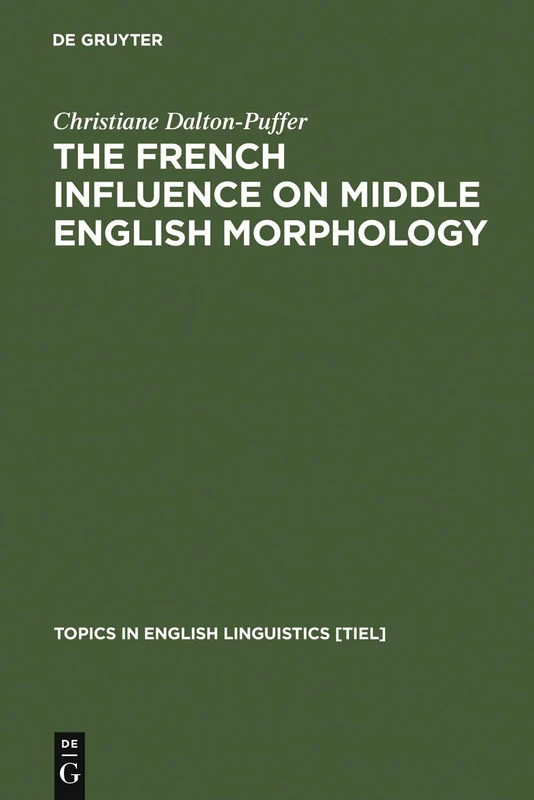 DE GRUYTER

Christiane Dalton-Puffer

THE FRENCH INFLUENCE ON MIDDLE ENGLISH MORPHOLOGY

TOPICS IN ENGLISH LINGUISTICS [TIEL]

DE
G